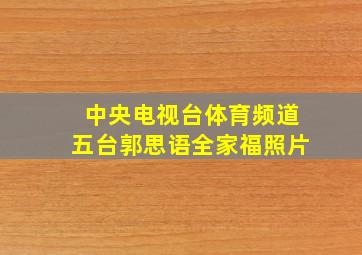 中央电视台体育频道
五台郭思语全家福照片